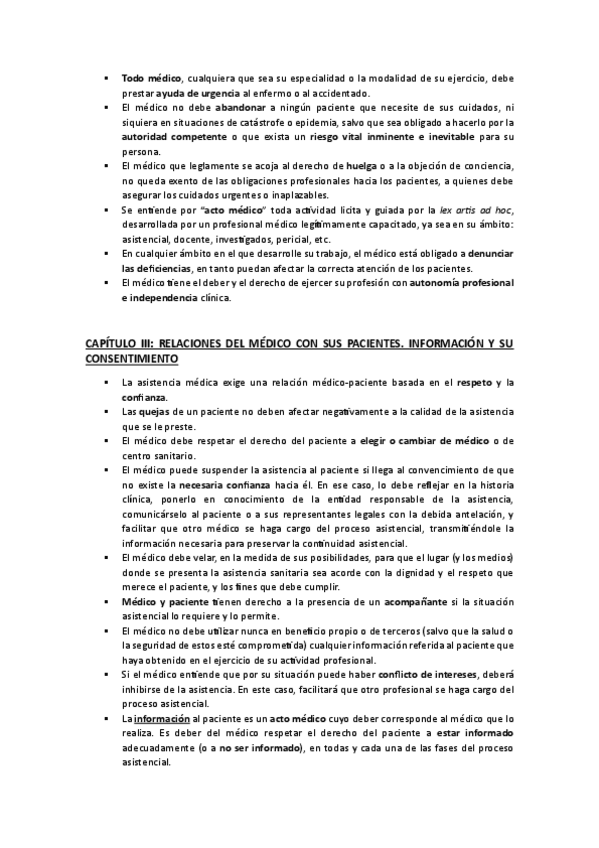 ▪ Todo médico, cualquiera que sea su especialidad o la modalidad de su ejercicio, debe prestar ayuda de urgencia al enfermo o al accidentado.
▪ El médico no debe abandonar a ningún paciente que necesite de sus cuidados, ni siquiera en situaciones de catástrofe o epidemia, salvo que sea obligado a hacerlo por la autoridad competente o que exista un riesgo vital inminente e inevitable para su persona.
▪ El médico que legalmente se acoja al derecho de huelga o a la objeción de conciencia, no queda exento de las obligaciones profesionales hacia los pacientes, a quienes debe asegurar los cuidados urgentes o inaplazables.
▪ Se entiende por "acto médico" toda actividad lícita y guiada por la lex artis ad hoc, desarrollada por un profesional médico legítimamente capacitado, ya sea en su ámbito: asistencial, docente, investigados, pericial, etc.
▪ En cualquier ámbito en el que desarrolle su trabajo, el médico está obligado a denunciar las deficiencias, en tanto puedan afectar la correcta atención de los pacientes.
▪ El médico tiene el deber y el derecho de ejercer su profesión con autonomía profesional e independencia clínica.

CAPÍTULO III: RELACIONES DEL MÉDICO CON SUS PACIENTES. INFORMACIÓN Y SU CONSENTIMIENTO

▪ La asistencia médica exige una relación médico-paciente basada en el respeto y la confianza.
▪ Las quejas de un paciente no deben afectar negativamente a la calidad de la asistencia que se le preste.
▪ El médico debe respetar el derecho del paciente a elegir o cambiar de médico o de centro sanitario.
▪ El médico puede suspender la asistencia al paciente si llega al convencimiento de que no existe la necesaria confianza hacia él. En ese caso, lo debe reflejar en la historia clínica, ponerlo en conocimiento de la entidad responsable de la asistencia, comunicárselo al paciente o a sus representantes legales con la debida antelación, y facilitar que otro médico se haga cargo del proceso asistencial, transmitiéndole la información necesaria para preservar la continuidad asistencial.
▪ El médico debe velar, en la medida de sus posibilidades, para que el lugar (y los medios) donde se presenta la asistencia sanitaria sea acorde con la dignidad y el respeto que merece el paciente, y los fines que debe cumplir.
▪ Médico y paciente tienen derecho a la presencia de un acompañante si la situación asistencial lo requiere y lo permite.
▪ El médico no debe utilizar nunca en beneficio propio o de terceros (salvo que la salud o la seguridad de estos esté comprometida) cualquier información referida al paciente que haya obtenido en el ejercicio de su actividad profesional.
▪ Si el médico entiende que por su situación puede haber conflicto de intereses, deberá inhibirse de la asistencia. En este caso, facilitará que otro profesional se haga cargo del proceso asistencial.
▪ La información al paciente es un acto médico cuyo deber corresponde al médico que lo realiza. Es deber del médico respetar el derecho del paciente a estar informado adecuadamente (o a no ser informado), en todas y cada una de las fases del proceso asistencial.